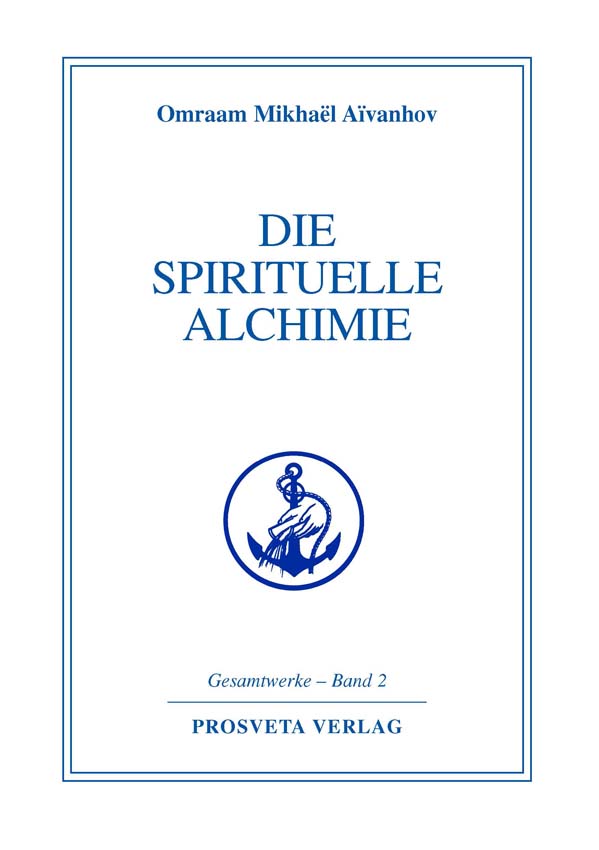 Omraam Mikhaël Aïvanhov

DIE
SPIRITUELLE
ALCHIMIE

Gesamtwerke – Band 2

PROSVETA VERLAG